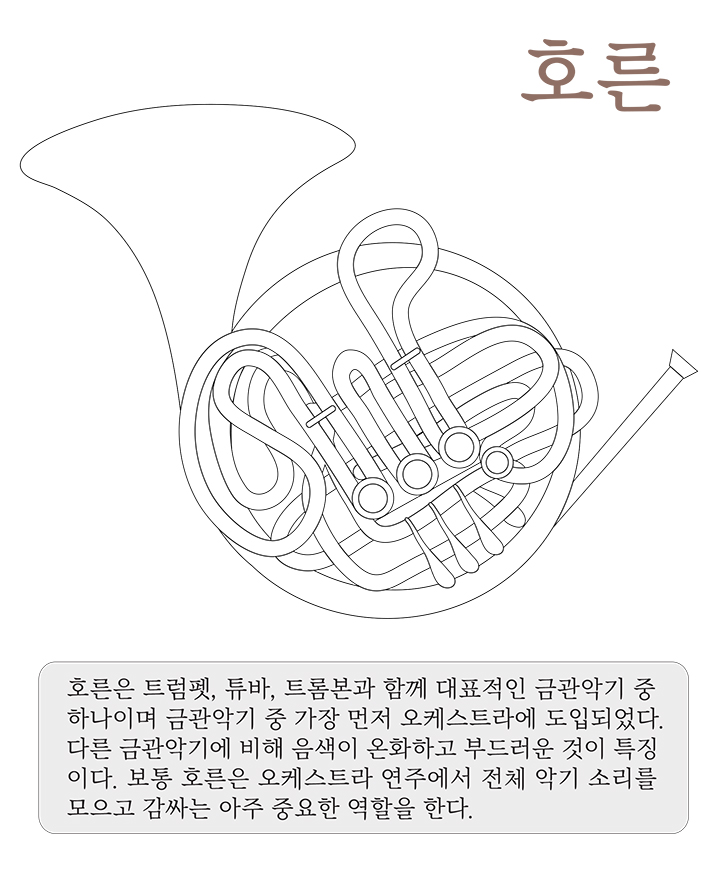 호른

호른은 트럼펫, 튜바, 트롬본과 함께 대표적인 금관악기 중 하나이며 금관악기 중 가장 먼저 오케스트라에 도입되었다. 다른 금관악기에 비해 음색이 온화하고 부드러운 것이 특징이다. 보통 호른은 오케스트라 연주에서 전체 악기 소리를 모으고 감싸는 아주 중요한 역할을 한다.